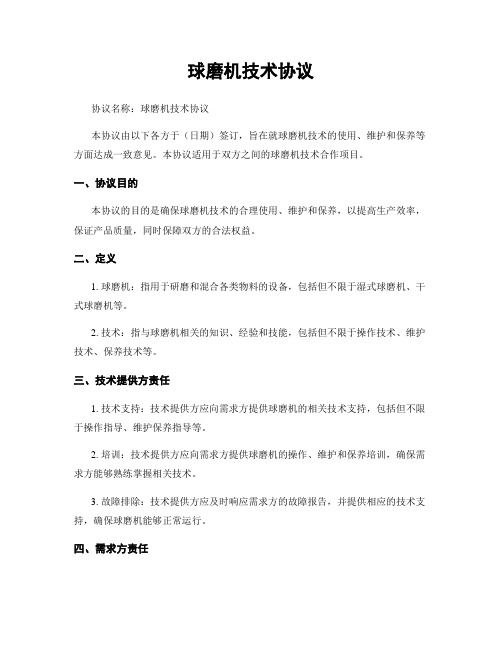 球磨机技术协议

协议名称：球磨机技术协议

本协议由以下各方于（日期）签订，旨在就球磨机技术的使用、维护和保养等方面达成一致意见。本协议适用于双方之间的球磨机技术合作项目。

一、协议目的

本协议的目的是确保球磨机技术的合理使用、维护和保养，以提高生产效率，保证产品质量，同时保障双方的合法权益。

二、定义

1. 球磨机：指用于研磨和混合各类物料的设备，包括但不限于湿式球磨机、干式球磨机等。

2. 技术：指与球磨机相关的知识、经验和技能，包括但不限于操作技术、维护技术、保养技术等。

三、技术提供方责任

1. 技术支持：技术提供方应向需求方提供球磨机的相关技术支持，包括但不限于操作指导、维护保养指导等。

2. 培训：技术提供方应向需求方提供球磨机的操作、维护和保养培训，确保需求方能够熟练掌握相关技术。

3. 故障排除：技术提供方应及时响应需求方的故障报告，并提供相应的技术支持，确保球磨机能够正常运行。

四、需求方责任